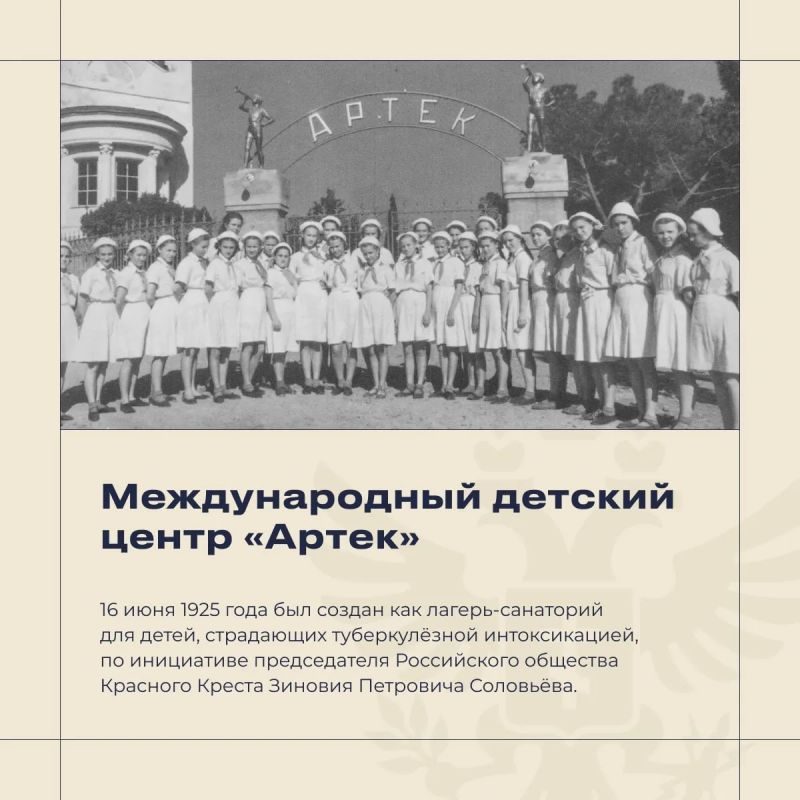 АРТЕК

Международный детский центр «Артек»

16 июня 1925 года был создан как лагерь-санаторий для детей, страдающих туберкулёзной интоксикацией, по инициативе председателя Российского общества Красного Креста Зиновия Петровича Соловьёва.